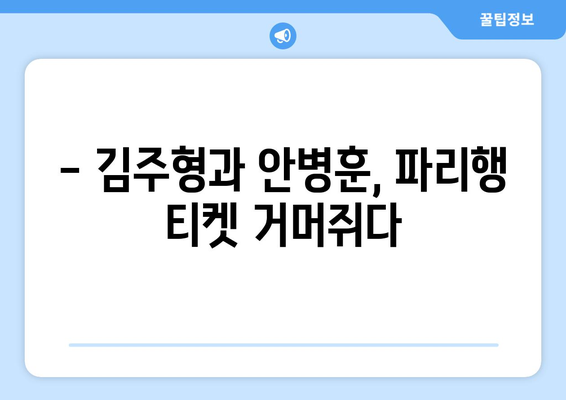 꿀팁정보

– 김주형과 안병훈, 파리행 티켓 거머쥐다